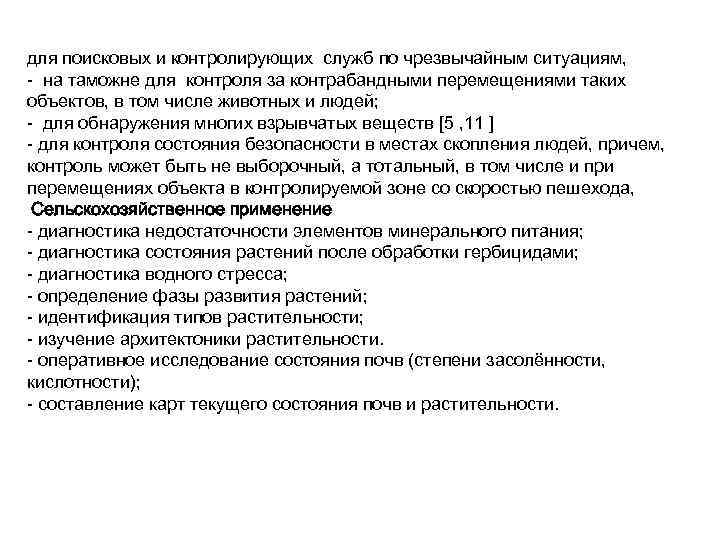 для поисковых и контролирующих служб по чрезвычайным ситуациям,
- на таможне для контроля за контрабандными перемещениями таких объектов, в том числе животных и людей;
- для обнаружения многих взрывчатых веществ [5 ,11 ]
- для контроля состояния безопасности в местах скопления людей, причем, контроль может быть не выборочный, а тотальный, в том числе и при перемещениях объекта в контролируемой зоне со скоростью пешехода,
Сельскохозяйственное применение
- диагностика недостаточности элементов минерального питания;
- диагностика состояния растений после обработки гербицидами;
- диагностика водного стресса;
- определение фазы развития растений;
- идентификация типов растительности;
- изучение архитектоники растительности.
- оперативное исследование состояния почв (степени засолённости, кислотности);
- составление карт текущего состояния почв и растительности.